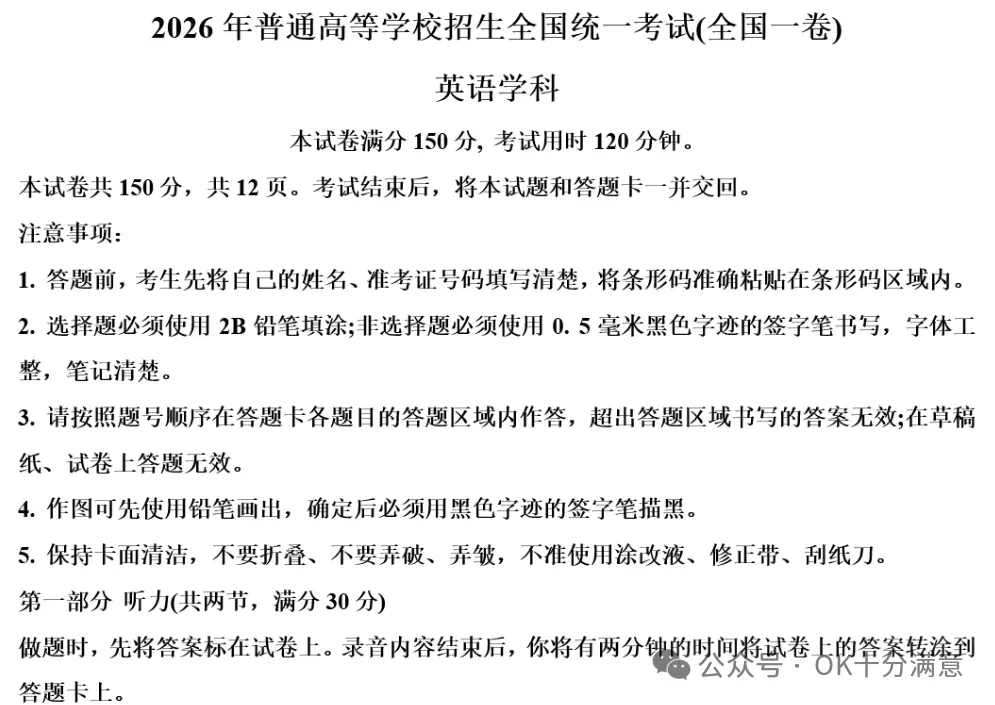 2026 年普通高等学校招生全国统一考试(全国一卷)

英语学科

本试卷满分 150 分, 考试用时 120 分钟。

本试卷共 150 分，共 12 页。考试结束后，将本试题和答题卡一并交回。

注意事项:

1. 答题前，考生先将自己的姓名、准考证号码填写清楚，将条形码准确粘贴在条形码区域内。

2. 选择题必须使用 2B 铅笔填涂;非选择题必须使用 0. 5 毫米黑色字迹的签字笔书写，字体工整，笔记清楚。

3. 请按照题号顺序在答题卡各题目的答题区域内作答，超出答题区域书写的答案无效;在草稿纸、试卷上答题无效。

4. 作图可先使用铅笔画出，确定后必须用黑色字迹的签字笔描黑。

5. 保持卡面清洁，不要折叠、不要弄破、弄皱，不准使用涂改液、修正带、刮纸刀。

第一部分 听力(共两节，满分 30 分)

做题时，先将答案标在试卷上。录音内容结束后，你将有两分钟的时间将试卷上的答案转涂到答题卡上。

公众号 · OK十分满意